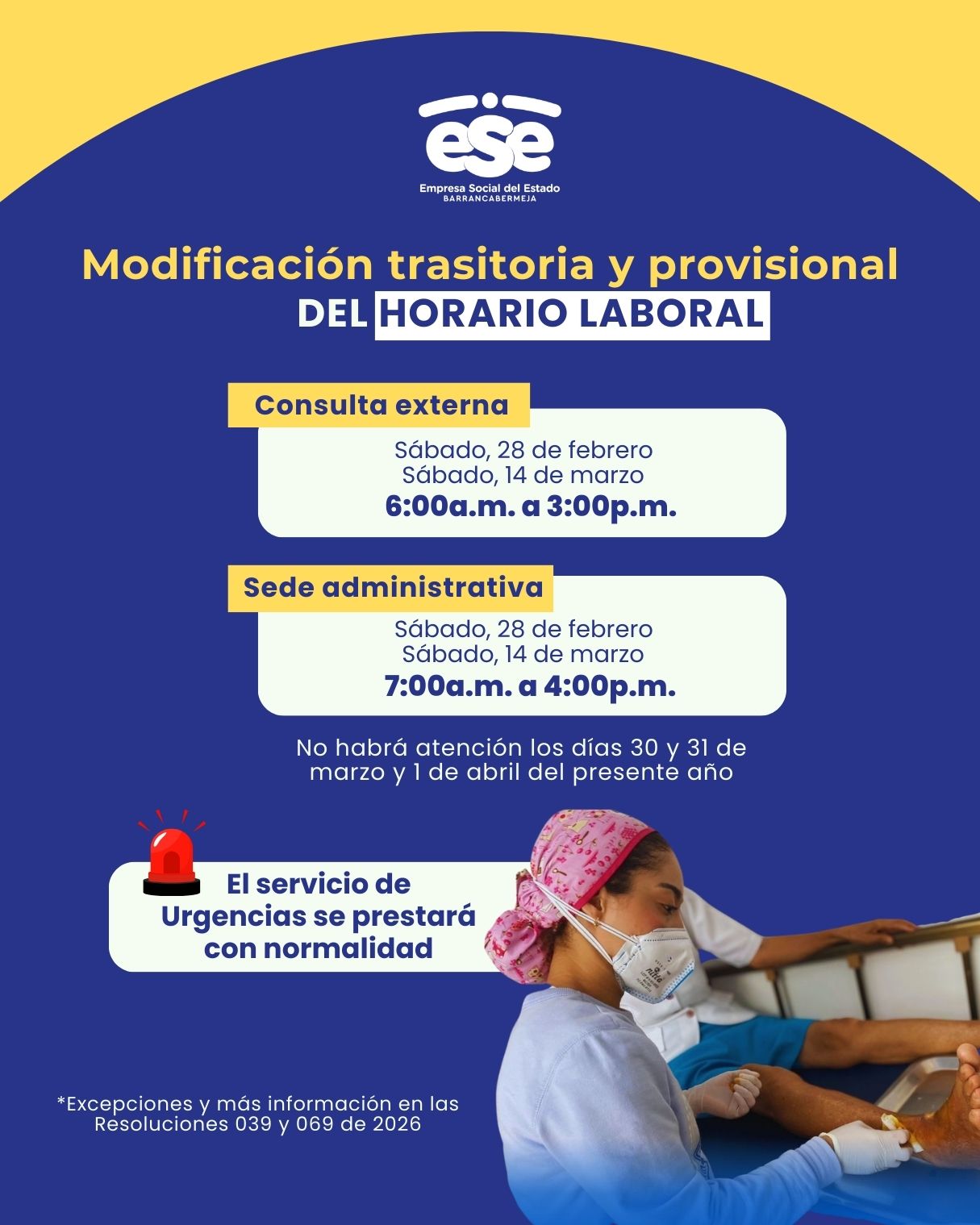 ese
Empresa Social del Estado
BARRANCABERMEJA

Modificación trasitoria y provisional
DEL HORARIO LABORAL

Consulta externa
Sábado, 28 de febrero
Sábado, 14 de marzo
6:00a.m. a 3:00p.m.

Sede administrativa
Sábado, 28 de febrero
Sábado, 14 de marzo
7:00a.m. a 4:00p.m.

No habrá atención los días 30 y 31 de marzo y 1 de abril del presente año

El servicio de Urgencias se prestará con normalidad

*Excepciones y más información en las Resoluciones 039 y 069 de 2026